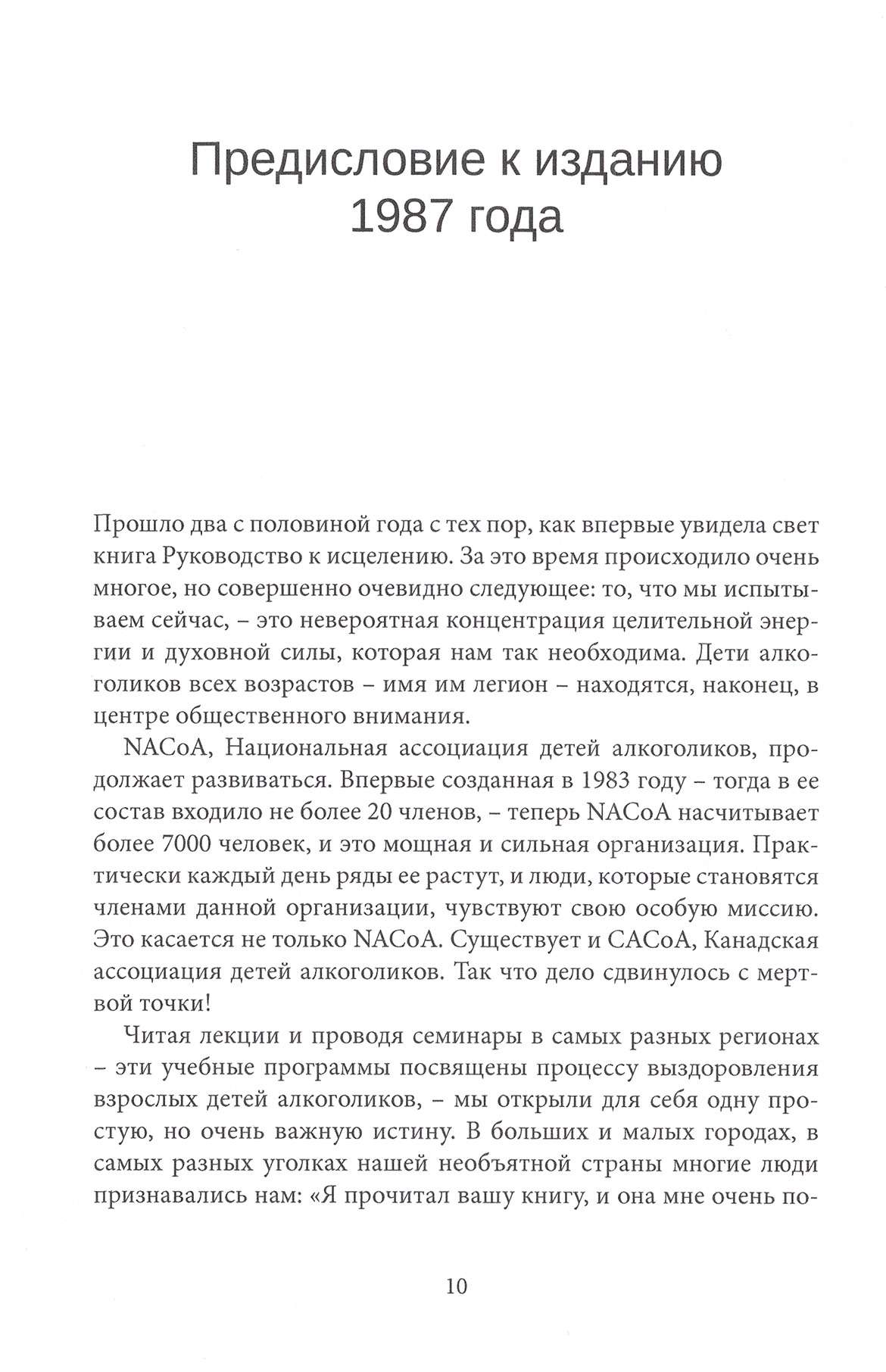 Предисловие к изданию 1987 года

Прошло два с половиной года с тех пор, как впервые увидела свет книга Руководство к исцелению. За это время происходило очень многое, но совершенно очевидно следующее: то, что мы испытываем сейчас, – это невероятная концентрация целительной энергии и духовной силы, которая нам так необходима. Дети алкоголиков всех возрастов – имя им легион – находятся, наконец, в центре общественного внимания.

NACoA, Национальная ассоциация детей алкоголиков, продолжает развиваться. Впервые созданная в 1983 году – тогда в ее состав входило не более 20 членов, – теперь NACoA насчитывает более 7000 человек, и это мощная и сильная организация. Практически каждый день ряды ее растут, и люди, которые становятся членами данной организации, чувствуют свою особую миссию. Это касается не только NACoA. Существует и CACoA, Канадская ассоциация детей алкоголиков. Так что дело сдвинулось с мертвой точки!

Читая лекции и проводя семинары в самых разных регионах – эти учебные программы посвящены процессу выздоровления взрослых детей алкоголиков, – мы открыли для себя одну простую, но очень важную истину. В больших и малых городах, в самых разных уголках нашей необъятной страны многие люди признавались нам: «Я прочитал вашу книгу, и она мне очень по-

10